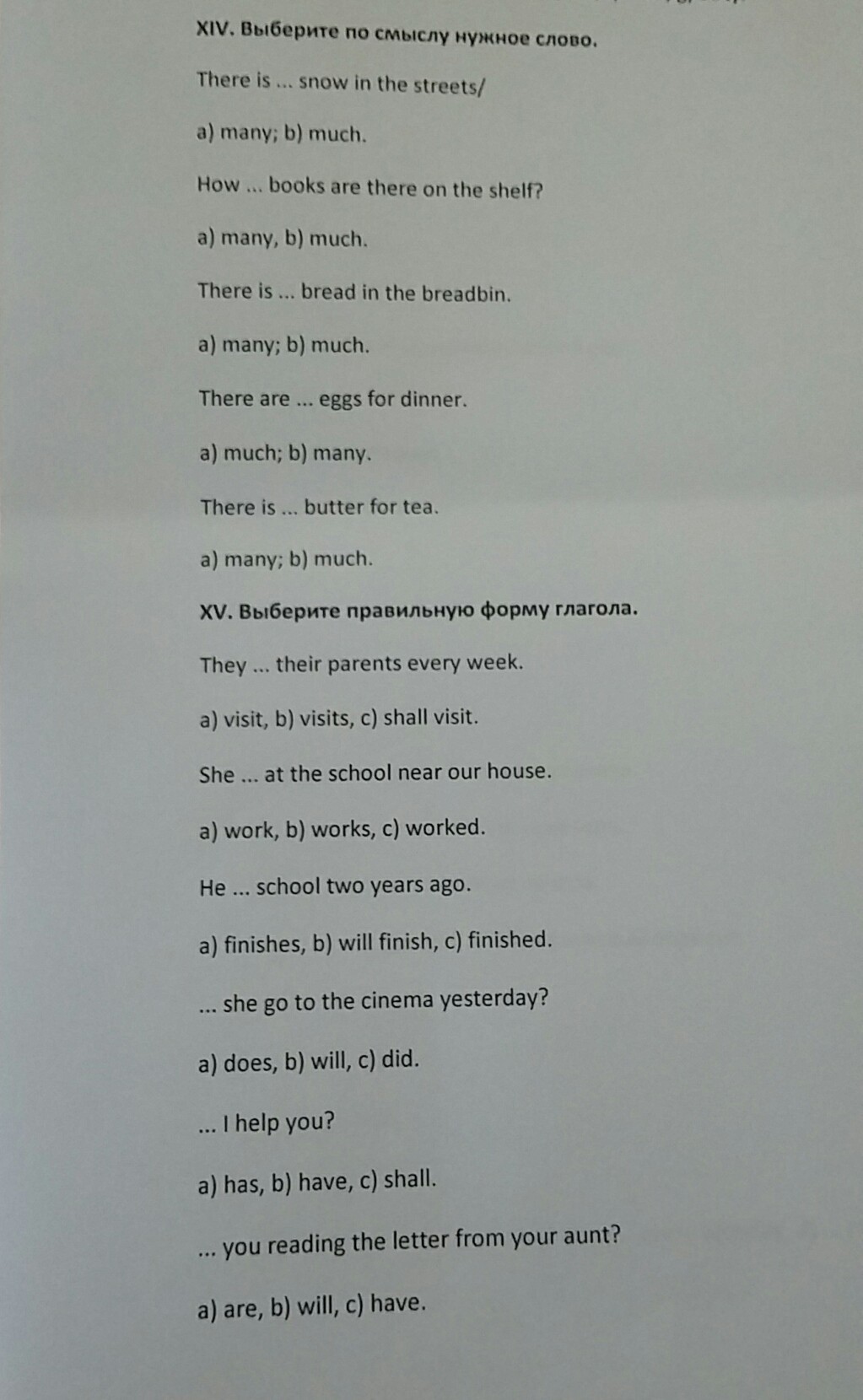 XIV. Выберите по смыслу нужное слово.

There is ... snow in the streets/

a) many; b) much.

How ... books are there on the shelf?

a) many, b) much.

There is ... bread in the breadbin.

a) many; b) much.

There are ... eggs for dinner.

a) much; b) many.

There is ... butter for tea.

a) many; b) much.

XV. Выберите правильную форму глагола.

They ... their parents every week.

a) visit, b) visits, c) shall visit.

She ... at the school near our house.

a) work, b) works, c) worked.

He ... school two years ago.

a) finishes, b) will finish, c) finished.

... she go to the cinema yesterday?

a) does, b) will, c) did.

... I help you?

a) has, b) have, c) shall.

... you reading the letter from your aunt?

a) are, b) will, c) have.